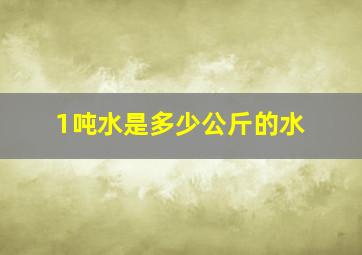 1吨水是多少公斤的水